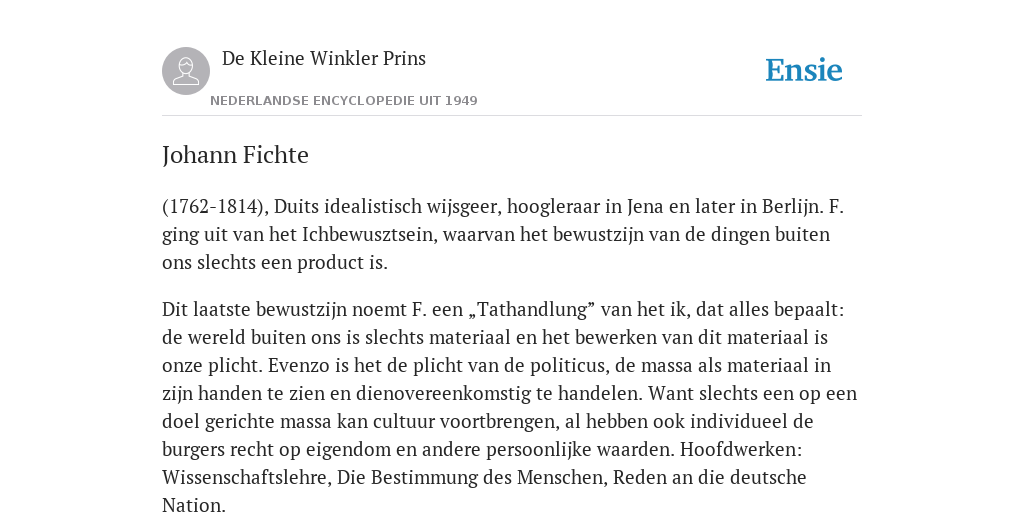 De Kleine Winkler Prins

NEDERLANDSE ENCYCLOPEDIE UIT 1949

Ensie

Johann Fichte

(1762-1814), Duits idealistisch wijsgeer, hoogleraar in Jena en later in Berlijn. F. ging uit van het Ichbewusztsein, waarvan het bewustzijn van de dingen buiten ons slechts een product is.

Dit laatste bewustzijn noemt F. een „Tathandlung” van het ik, dat alles bepaalt: de wereld buiten ons is slechts materiaal en het bewerken van dit materiaal is onze plicht. Evenzo is het de plicht van de politicus, de massa als materiaal in zijn handen te zien en dienovereenkomstig te handelen. Want slechts een op een doel gerichte massa kan cultuur voortbrengen, al hebben ook individueel de burgers recht op eigendom en andere persoonlijke waarden. Hoofdwerken: Wissenschaftslehre, Die Bestimmung des Menschen, Reden an die deutsche Nation.